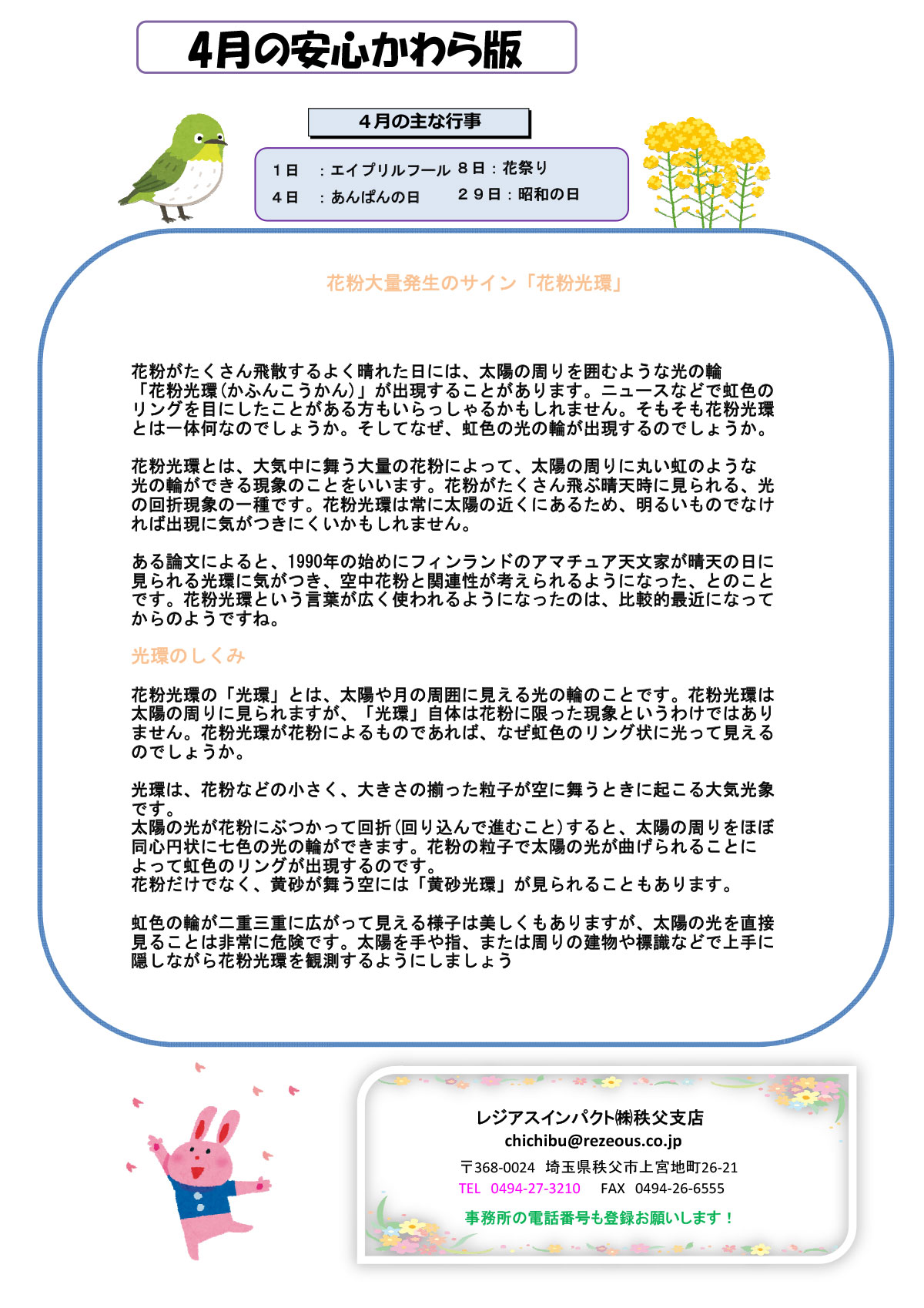 4月の安心かわら版

4月の主な行事

1日 ：エイプリルフール 8日：花祭り
4日 ：あんぱんの日 29日：昭和の日

花粉大量発生のサイン「花粉光環」

花粉がたくさん飛散するよく晴れた日には、太陽の周りを囲むような光の輪「花粉光環(かふんこうかん)」が出現することがあります。ニュースなどで虹色のリングを目にしたことがある方もいらっしゃるかもしれません。そもそも花粉光環とは一体何なのでしょうか。そしてなぜ、虹色の光の輪が出現するのでしょうか。

花粉光環とは、大気中に舞う大量の花粉によって、太陽の周りに丸い虹のような光の輪ができる現象のことをいいます。花粉がたくさん飛ぶ晴天時に見られる、光の回折現象の一種です。花粉光環は常に太陽の近くにあるため、明るいものでなければ出現に気がつきにくいかもしれません。

ある論文によると、1990年の始めにフィンランドのアマチュア天文家が晴天の日に見られる光環に気がつき、空中花粉と関連性が考えられるようになった、とのことです。花粉光環という言葉が広く使われるようになったのは、比較的最近になってからのようですね。

光環のしくみ

花粉光環の「光環」とは、太陽や月の周囲に見える光の輪のことです。花粉光環は太陽の周りに見られますが、「光環」自体は花粉に限った現象というわけではありません。花粉光環が花粉によるものであれば、なぜ虹色のリング状に光って見えるのでしょうか。

光環は、花粉などの小さく、大きさの揃った粒子が空に舞うときに起こる大気光象です。
太陽の光が花粉にぶつかって回折(回り込んで進むこと)すると、太陽の周りをほぼ同心円状に七色の光の輪ができます。花粉の粒子で太陽の光が曲げられることによって虹色のリングが出現するのです。
花粉だけでなく、黄砂が舞う空には「黄砂光環」が見られることもあります。

虹色の輪が二重三重に広がって見える様子は美しくもありますが、太陽の光を直接見ることは非常に危険です。太陽を手や指、または周りの建物や標識などで上手に隠しながら花粉光環を観測するようにしましょう

レジアスインパクト㈱秩父支店
chichibu@rezeous.co.jp
〒368-0024 埼玉県秩父市上宮地町26-21
TEL 0494-27-3210 FAX 0494-26-6555
事務所の電話番号も登録お願いします！